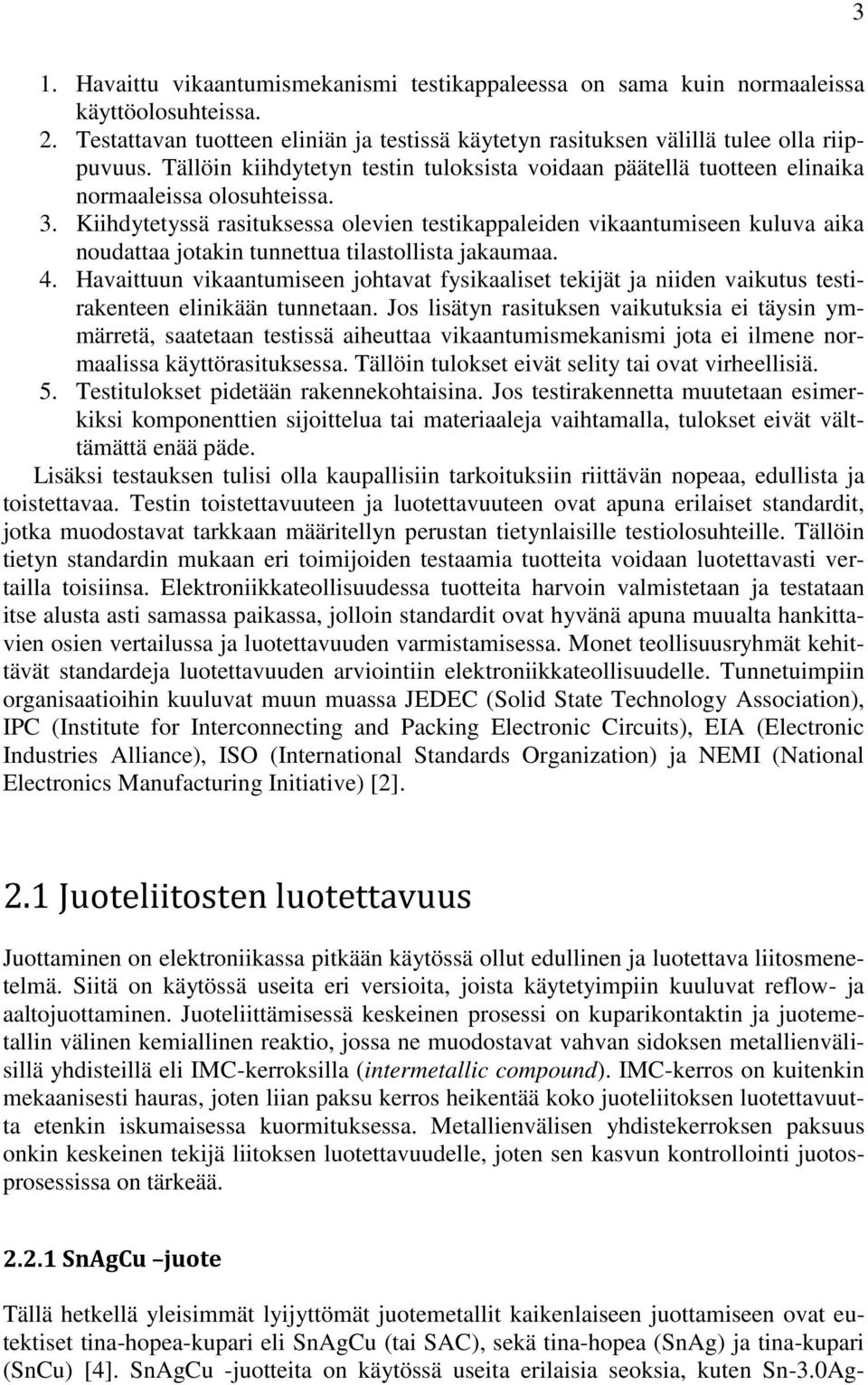 3

1. Havaittu vikaantumismekanismi testikappaleessa on sama kuin normaaleissa käyttöolosuhteissa.
2. Testattavan tuotteen eliniän ja testissä käytetyn rasituksen välillä tulee olla riippuvuus. Tällöin kiihdytetyn testin tuloksista voidaan päätellä tuotteen elinaika normaaleissa olosuhteissa.
3. Kiihdytetyssä rasituksessa olevien testikappaleiden vikaantumiseen kuluva aika noudattaa jotakin tunnettua tilastollista jakaumaa.
4. Havaittuun vikaantumiseen johtavat fysikaaliset tekijät ja niiden vaikutus testirakenteen elinikään tunnetaan. Jos lisätyn rasituksen vaikutuksia ei täysin ymmärretä, saatetaan testissä aiheuttaa vikaantumismekanismi jota ei ilmene normaalissa käyttörasituksessa. Tällöin tulokset eivät selity tai ovat virheellisiä.
5. Testitulokset pidetään rakennekohtaisina. Jos testirakennetta muutetaan esimerkiksi komponenttien sijoittelua tai materiaaleja vaihtamalla, tulokset eivät välttämättä enää päde.

Lisäksi testauksen tulisi olla kaupallisiin tarkoituksiin riittävän nopeaa, edullista ja toistettavaa. Testin toistettavuuteen ja luotettavuuteen ovat apuna erilaiset standardit, jotka muodostavat tarkkaan määritellyn perustan tietynlaisille testiolosuhteille. Tällöin tietyn standardin mukaan eri toimijoiden testaamia tuotteita voidaan luotettavasti vertailla toisiinsa. Elektroniikkateollisuudessa tuotteita harvoin valmistetaan ja testataan itse alusta asti samassa paikassa, jolloin standardit ovat hyvänä apuna muualta hankittavien osien vertailussa ja luotettavuuden varmistamisessa. Monet teollisuusryhmät kehittävät standardeja luotettavuuden arviointiin elektroniikkateollisuudelle. Tunnetuimpiin organisaatioihin kuuluvat muun muassa JEDEC (Solid State Technology Association), IPC (Institute for Interconnecting and Packing Electronic Circuits), EIA (Electronic Industries Alliance), ISO (International Standards Organization) ja NEMI (National Electronics Manufacturing Initiative) [2].

2.1 Juoteliitosten luotettavuus

Juottaminen on elektroniikassa pitkään käytössä ollut edullinen ja luotettava liitosmenetelmä. Siitä on käytössä useita eri versioita, joista käytetyimpiin kuuluvat reflow- ja aaltojuottaminen. Juoteliittämisessä keskeinen prosessi on kuparikontaktin ja juotemetallin välinen kemiallinen reaktio, jossa ne muodostavat vahvan sidoksen metallienvälisillä yhdisteillä eli IMC-kerroksilla (intermetallic compound). IMC-kerros on kuitenkin mekaanisesti hauras, joten liian paksu kerros heikentää koko juoteliitoksen luotettavuutta etenkin iskumaisessa kuormituksessa. Metallienvälisen yhdistekerroksen paksuus onkin keskeinen tekijä liitoksen luotettavuudelle, joten sen kasvun kontrollointi juotosprosessissa on tärkeää.

2.2.1 SnAgCu –juote

Tällä hetkellä yleisimmät lyijyttömät juotemetallit kaikenlaiseen juottamiseen ovat eutektiset tina-hopea-kupari eli SnAgCu (tai SAC), sekä tina-hopea (SnAg) ja tina-kupari (SnCu) [4]. SnAgCu -juotteita on käytössä useita erilaisia seoksia, kuten Sn-3.0Ag-